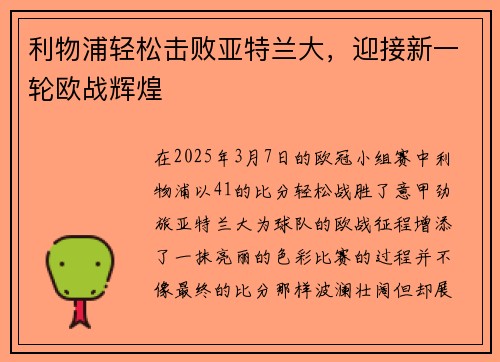 利物浦轻松击败亚特兰大，迎接新一轮欧战辉煌

在2025年3月7日的欧冠小组赛中利物浦以41的比分轻松战胜了意甲劲旅亚特兰大为球队的欧战征程增添了一抹亮丽的色彩比赛的过程并不像最终的比分那样波澜壮阔但却展